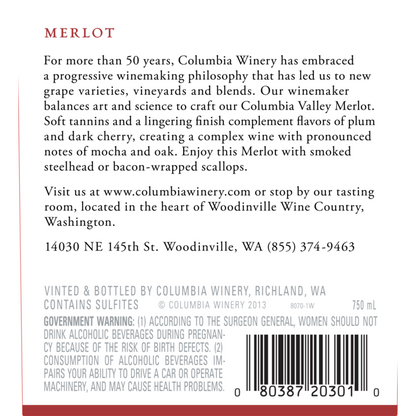 MERLOT

For more than 50 years, Columbia Winery has embraced a progressive winemaking philosophy that has led us to new grape varieties, vineyards and blends. Our winemaker balances art and science to craft our Columbia Valley Merlot. Soft tannins and a lingering finish complement flavors of plum and dark cherry, creating a complex wine with pronounced notes of mocha and oak. Enjoy this Merlot with smoked steelhead or bacon-wrapped scallops.

Visit us at www.columbiawinery.com or stop by our tasting room, located in the heart of Woodinville Wine Country, Washington.

14030 NE 145th St. Woodinville, WA (855) 374-9463

VINTED & BOTTLED BY COLUMBIA WINERY, RICHLAND, WA
CONTAINS SULFITES © COLUMBIA WINERY 2013 8070-1W 750 mL

GOVERNMENT WARNING: (1) ACCORDING TO THE SURGEON GENERAL, WOMEN SHOULD NOT DRINK ALCOHOLIC BEVERAGES DURING PREGNANCY BECAUSE OF THE RISK OF BIRTH DEFECTS. (2) CONSUMPTION OF ALCOHOLIC BEVERAGES IMPAIRS YOUR ABILITY TO DRIVE A CAR OR OPERATE MACHINERY, AND MAY CAUSE HEALTH PROBLEMS.

0 80387 20301 0